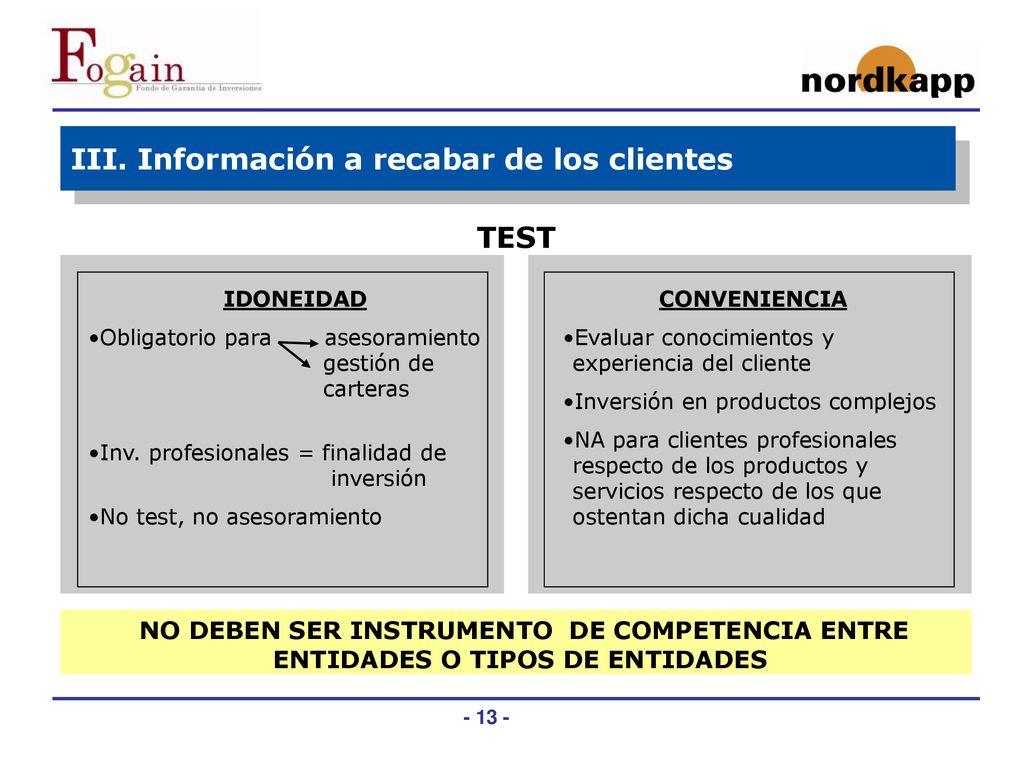 Fogain
Fondo de Garantía de Inversiones

nordkapp

III. Información a recabar de los clientes

TEST

IDONEIDAD

•Obligatorio para asesoramiento gestión de carteras

•Inv. profesionales = finalidad de inversión

•No test, no asesoramiento

CONVENIENCIA

•Evaluar conocimientos y experiencia del cliente

•Inversión en productos complejos

•NA para clientes profesionales respecto de los productos y servicios respecto de los que ostentan dicha cualidad

NO DEBEN SER INSTRUMENTO DE COMPETENCIA ENTRE ENTIDADES O TIPOS DE ENTIDADES

- 13 -